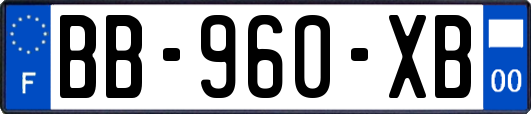 F

BB-960-XB

00